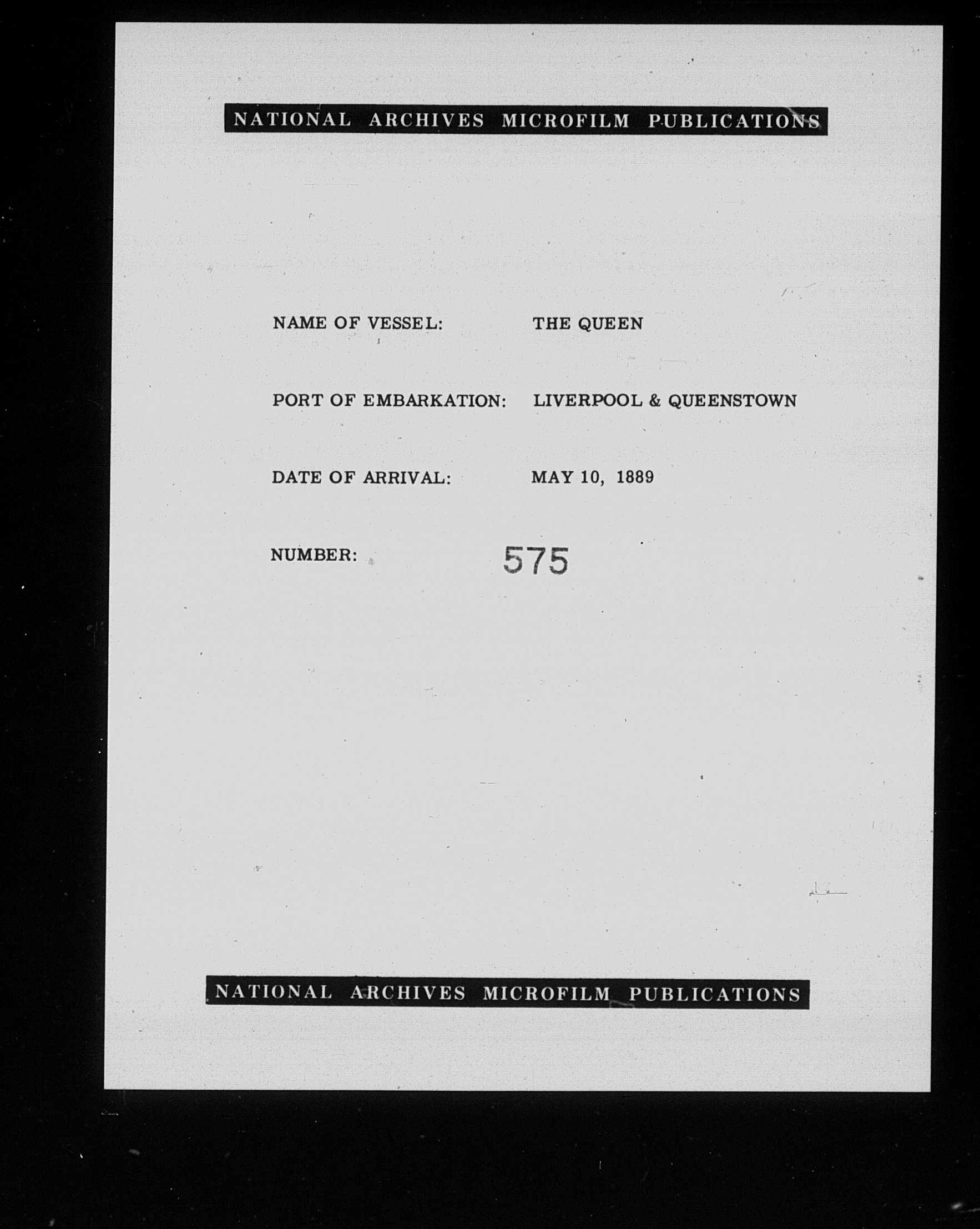 NATIONAL ARCHIVES MICROFILM PUBLICATIONS

NAME OF VESSEL: THE QUEEN

PORT OF EMBARKATION: LIVERPOOL & QUEENSTOWN

DATE OF ARRIVAL: MAY 10, 1889

NUMBER: 575

NATIONAL ARCHIVES MICROFILM PUBLICATIONS